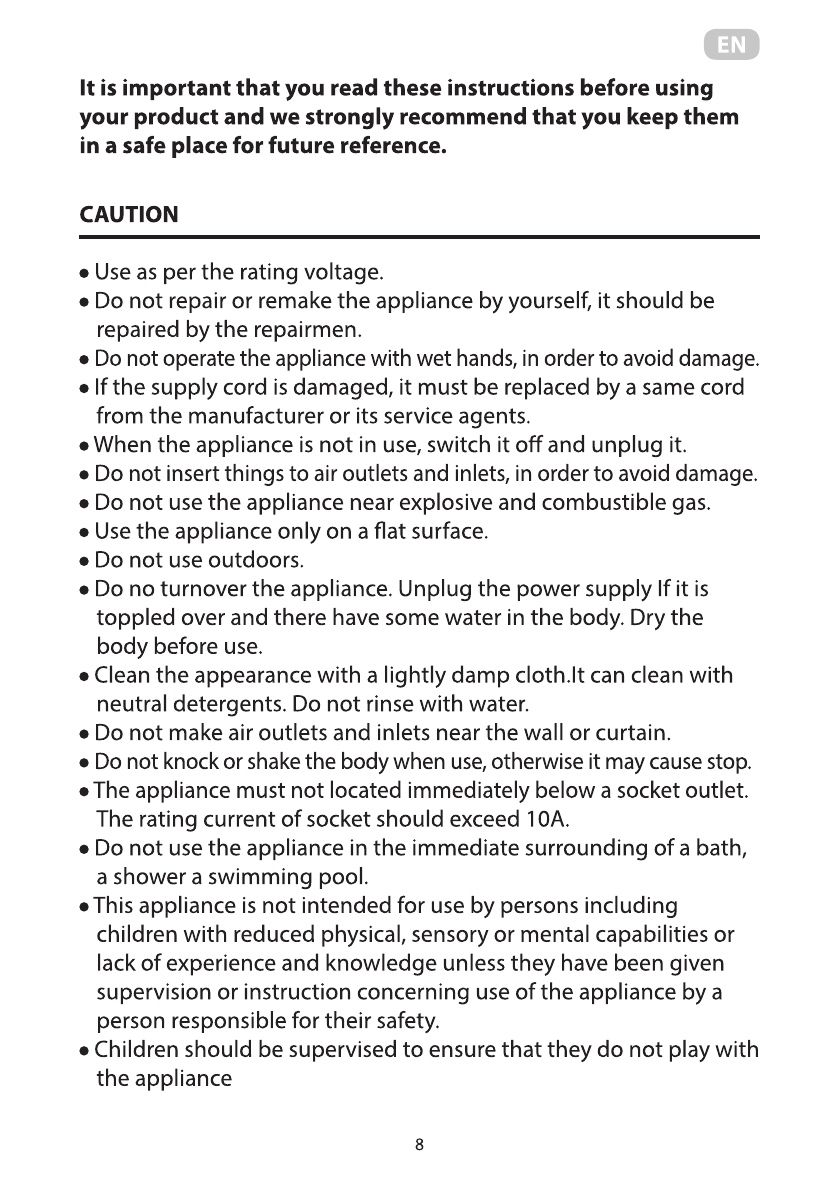 EN

It is important that you read these instructions before using your product and we strongly recommend that you keep them in a safe place for future reference.

CAUTION

• Use as per the rating voltage.
• Do not repair or remake the appliance by yourself, it should be repaired by the repairmen.
• Do not operate the appliance with wet hands, in order to avoid damage.
• If the supply cord is damaged, it must be replaced by a same cord from the manufacturer or its service agents.
• When the appliance is not in use, switch it off and unplug it.
• Do not insert things to air outlets and inlets, in order to avoid damage.
• Do not use the appliance near explosive and combustible gas.
• Use the appliance only on a flat surface.
• Do not use outdoors.
• Do no turnover the appliance. Unplug the power supply If it is toppled over and there have some water in the body. Dry the body before use.
• Clean the appearance with a lightly damp cloth.It can clean with neutral detergents. Do not rinse with water.
• Do not make air outlets and inlets near the wall or curtain.
• Do not knock or shake the body when use, otherwise it may cause stop.
• The appliance must not located immediately below a socket outlet. The rating current of socket should exceed 10A.
• Do not use the appliance in the immediate surrounding of a bath, a shower a swimming pool.
• This appliance is not intended for use by persons including children with reduced physical, sensory or mental capabilities or lack of experience and knowledge unless they have been given supervision or instruction concerning use of the appliance by a person responsible for their safety.
• Children should be supervised to ensure that they do not play with the appliance

8